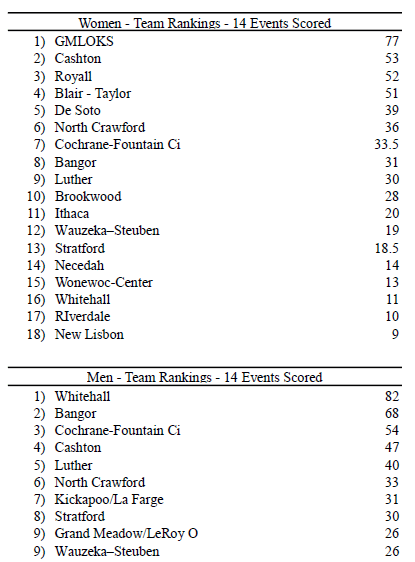 Women - Team Rankings - 14 Events Scored

| | | |
|---|---|---|
| 1) | GMLOKS | 77 |
| 2) | Cashton | 53 |
| 3) | Royall | 52 |
| 4) | Blair - Taylor | 51 |
| 5) | De Soto | 39 |
| 6) | North Crawford | 36 |
| 7) | Cochrane-Fountain Ci | 33.5 |
| 8) | Bangor | 31 |
| 9) | Luther | 30 |
| 10) | Brookwood | 28 |
| 11) | Ithaca | 20 |
| 12) | Wauzeka–Steuben | 19 |
| 13) | Stratford | 18.5 |
| 14) | Necedah | 14 |
| 15) | Wonewoc-Center | 13 |
| 16) | Whitehall | 11 |
| 17) | RIverdale | 10 |
| 18) | New Lisbon | 9 |

Men - Team Rankings - 14 Events Scored

| | | |
|---|---|---|
| 1) | Whitehall | 82 |
| 2) | Bangor | 68 |
| 3) | Cochrane-Fountain Ci | 54 |
| 4) | Cashton | 47 |
| 5) | Luther | 40 |
| 6) | North Crawford | 33 |
| 7) | Kickapoo/La Farge | 31 |
| 8) | Stratford | 30 |
| 9) | Grand Meadow/LeRoy O | 26 |
| 9) | Wauzeka–Steuben | 26 |